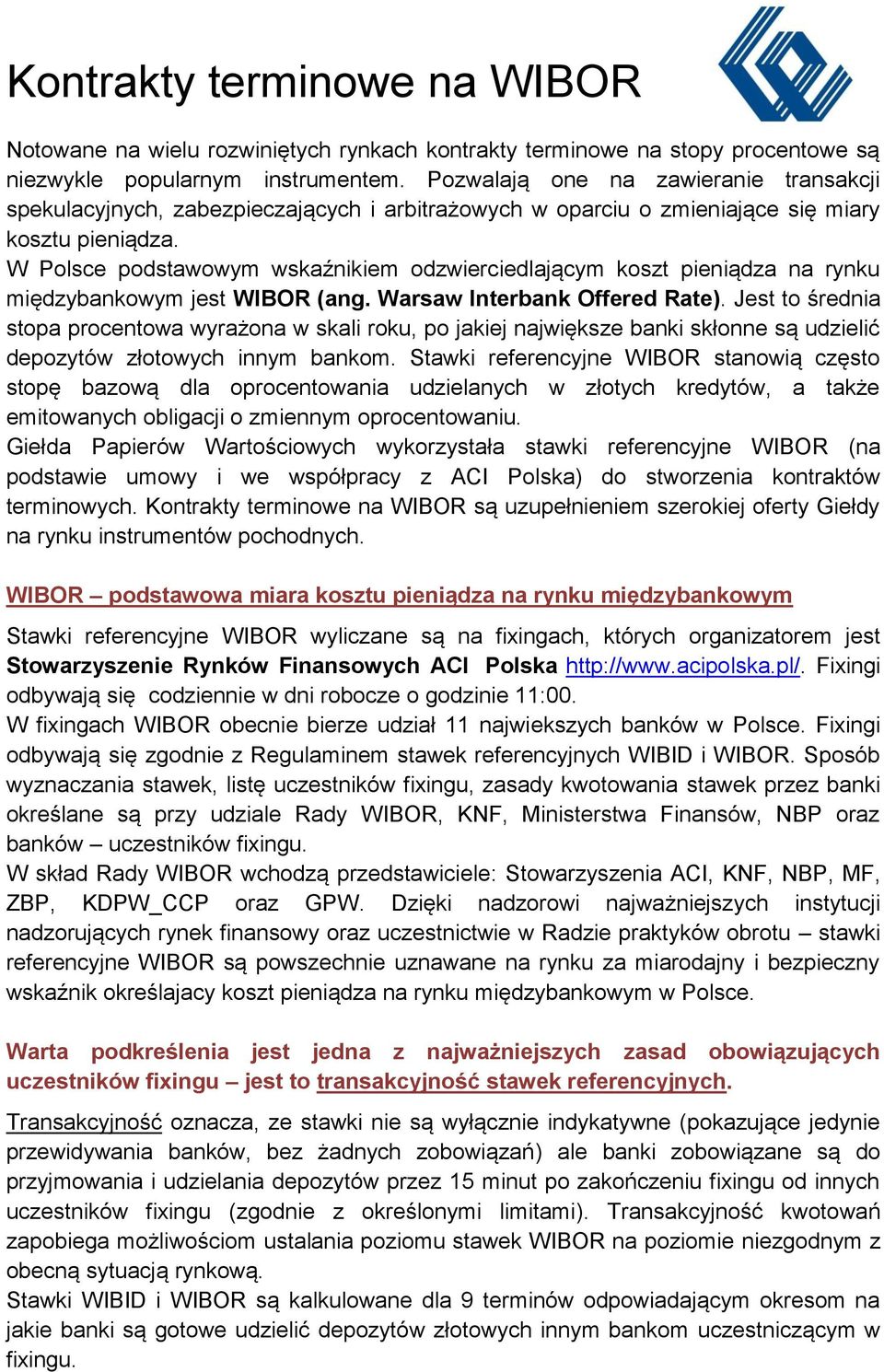 Kontrakty terminowe na WIBOR

Notowane na wielu rozwiniętych rynkach kontrakty terminowe na stopy procentowe są niezwykle popularnym instrumentem. Pozwalają one na zawieranie transakcji spekulacyjnych, zabezpieczających i arbitrażowych w oparciu o zmieniające się miary kosztu pieniądza.
W Polsce podstawowym wskaźnikiem odzwierciedlającym koszt pieniądza na rynku międzybankowym jest WIBOR (ang. Warsaw Interbank Offered Rate). Jest to średnia stopa procentowa wyrażona w skali roku, po jakiej największe banki skłonne są udzielić depozytów złotowych innym bankom. Stawki referencyjne WIBOR stanowią często stopę bazową dla oprocentowania udzielanych w złotych kredytów, a także emitowanych obligacji o zmiennym oprocentowaniu.
Giełda Papierów Wartościowych wykorzystała stawki referencyjne WIBOR (na podstawie umowy i we współpracy z ACI Polska) do stworzenia kontraktów terminowych. Kontrakty terminowe na WIBOR są uzupełnieniem szerokiej oferty Giełdy na rynku instrumentów pochodnych.

WIBOR – podstawowa miara kosztu pieniądza na rynku międzybankowym

Stawki referencyjne WIBOR wyliczane są na fixingach, których organizatorem jest Stowarzyszenie Rynków Finansowych ACI Polska http://www.acipolska.pl/. Fixingi odbywają się codziennie w dni robocze o godzinie 11:00.
W fixingach WIBOR obecnie bierze udział 11 najwiekszych banków w Polsce. Fixingi odbywają się zgodnie z Regulaminem stawek referencyjnych WIBID i WIBOR. Sposób wyznaczania stawek, listę uczestników fixingu, zasady kwotowania stawek przez banki określane są przy udziale Rady WIBOR, KNF, Ministerstwa Finansów, NBP oraz banków – uczestników fixingu.
W skład Rady WIBOR wchodzą przedstawiciele: Stowarzyszenia ACI, KNF, NBP, MF, ZBP, KDPW_CCP oraz GPW. Dzięki nadzorowi najważniejszych instytucji nadzorujących rynek finansowy oraz uczestnictwie w Radzie praktyków obrotu – stawki referencyjne WIBOR są powszechnie uznawane na rynku za miarodajny i bezpieczny wskaźnik określajacy koszt pieniądza na rynku międzybankowym w Polsce.

Warta podkreślenia jest jedna z najważniejszych zasad obowiązujących uczestników fixingu – jest to transakcyjność stawek referencyjnych.

Transakcyjność oznacza, ze stawki nie są wyłącznie indykatywne (pokazujące jedynie przewidywania banków, bez żadnych zobowiązań) ale banki zobowiązane są do przyjmowania i udzielania depozytów przez 15 minut po zakończeniu fixingu od innych uczestników fixingu (zgodnie z określonymi limitami). Transakcyjność kwotowań zapobiega możliwościom ustalania poziomu stawek WIBOR na poziomie niezgodnym z obecną sytuacją rynkową.
Stawki WIBID i WIBOR są kalkulowane dla 9 terminów odpowiadającym okresom na jakie banki są gotowe udzielić depozytów złotowych innym bankom uczestniczącym w fixingu.